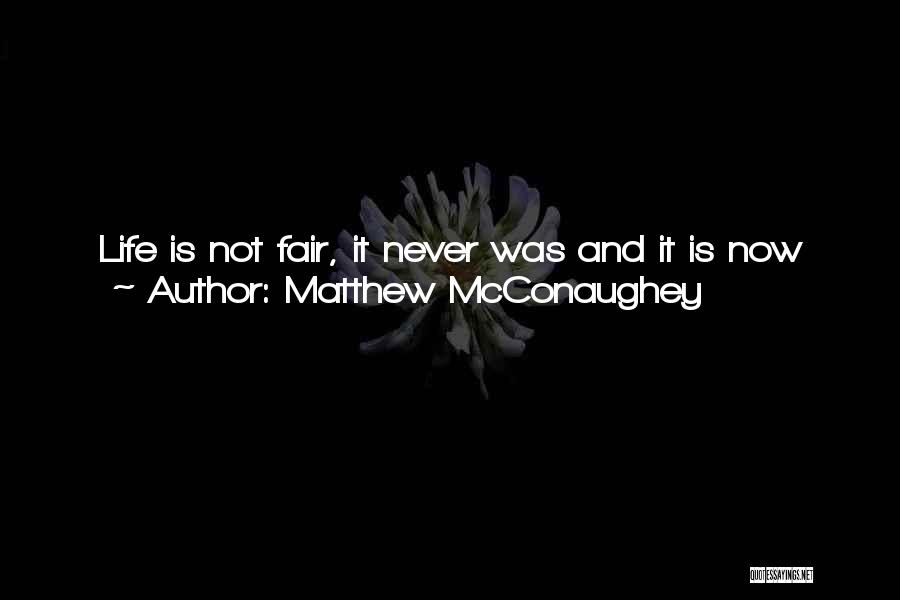 Life is not fair, it never was and it is now
~ Author: Matthew McConaughey

QUOTESSAYINGS.NET